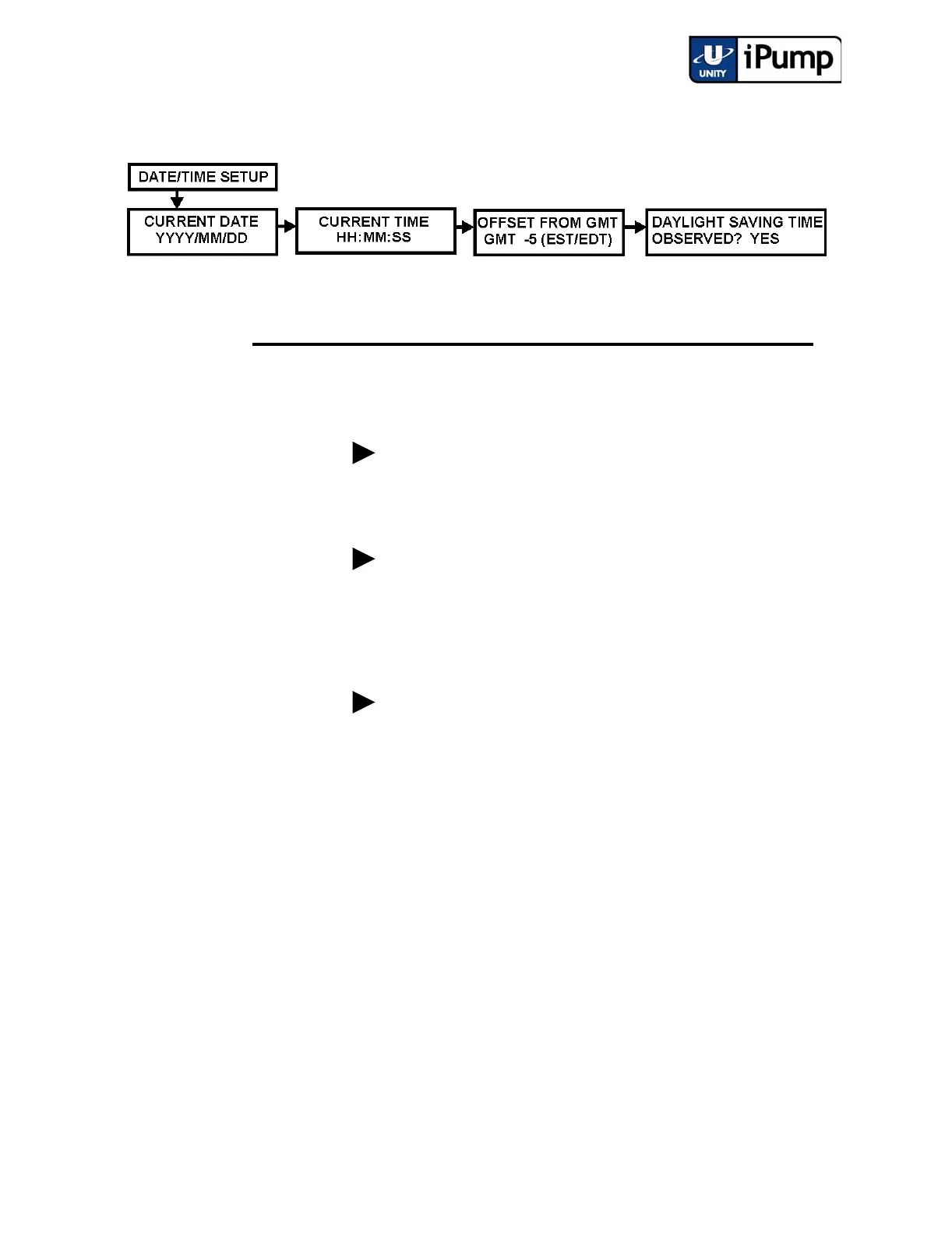 UNITY iPump

DATE/TIME SETUP

CURRENT DATE YYYY/MM/DD

CURRENT TIME HH:MM:SS

OFFSET FROM GMT GMT -5 (EST/EDT)

DAYLIGHT SAVING TIME OBSERVED? YES